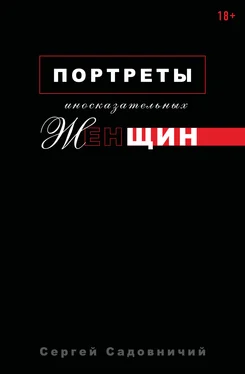 18+

ПОРТРЕТЫ

иносказательных

ЖЕНЩИН

Сергей Садовничий